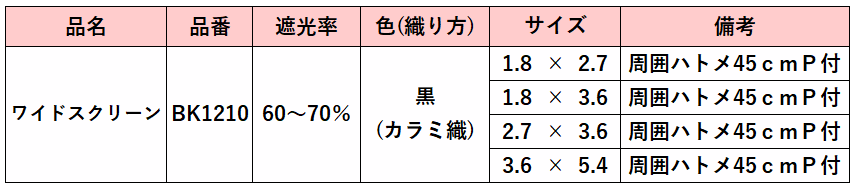 | 品名 | 品番 | 遮光率 | 色(織り方) | サイズ | 備考 |
|---|---|---|---|---|---|
| ワイドスクリーン | BK1210 | 60～70% | 黒 (カラミ織) | 1.8 × 2.7 | 周囲ハトメ45ｃｍＰ付 |
| | | | | 1.8 × 3.6 | 周囲ハトメ45ｃｍＰ付 |
| | | | | 2.7 × 3.6 | 周囲ハトメ45ｃｍＰ付 |
| | | | | 3.6 × 5.4 | 周囲ハトメ45ｃｍＰ付 |